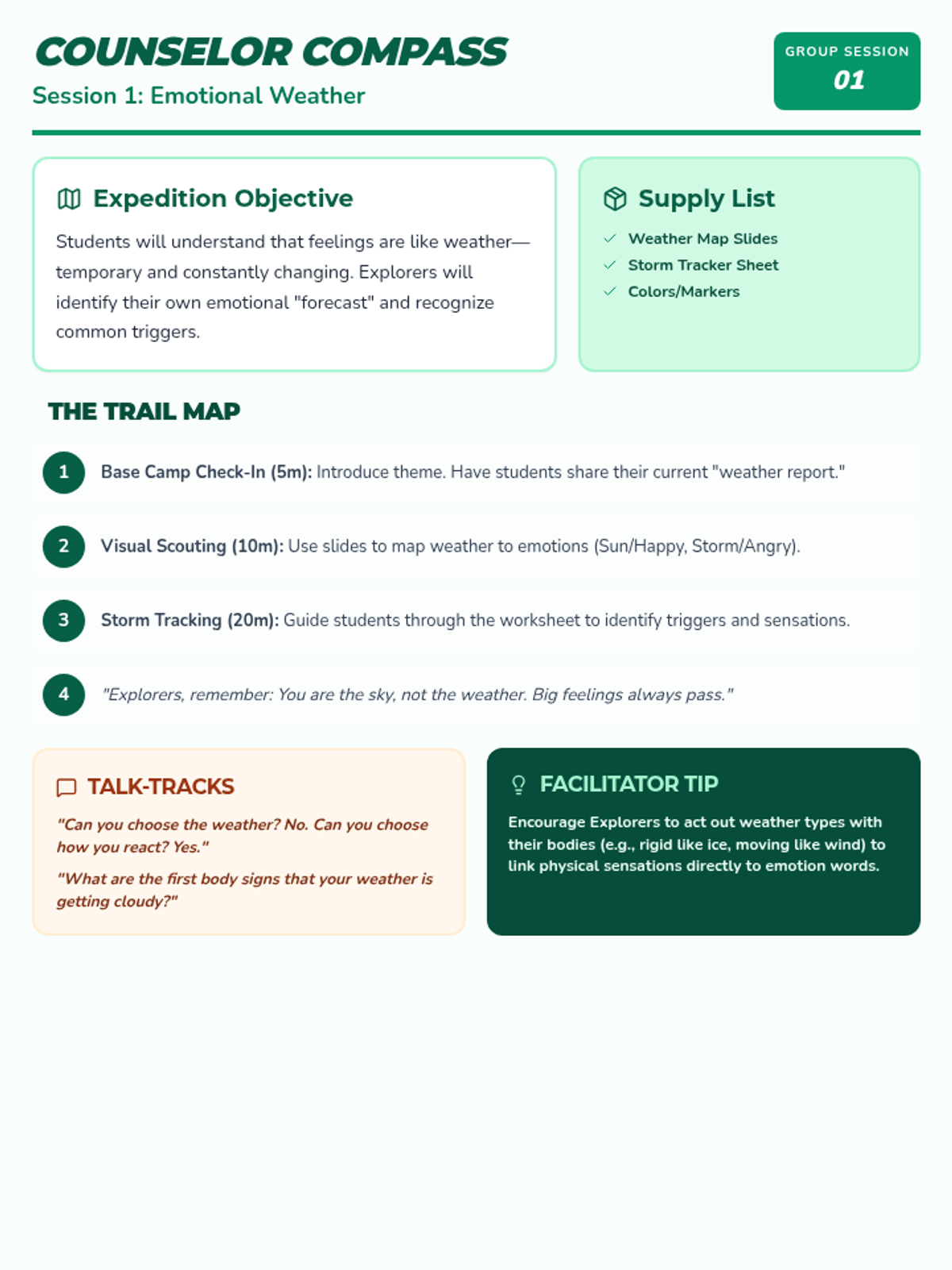 COUNSELOR COMPASS
Session 1: Emotional Weather

GROUP SESSION
01

Expedition Objective

Students will understand that feelings are like weather—temporary and constantly changing. Explorers will identify their own emotional "forecast" and recognize common triggers.

Supply List

Weather Map Slides
Storm Tracker Sheet
Colors/Markers

THE TRAIL MAP

1 Base Camp Check-In (5m): Introduce theme. Have students share their current "weather report."

2 Visual Scouting (10m): Use slides to map weather to emotions (Sun/Happy, Storm/Angry).

3 Storm Tracking (20m): Guide students through the worksheet to identify triggers and sensations.

4 "Explorers, remember: You are the sky, not the weather. Big feelings always pass."

TALK-TRACKS

"Can you choose the weather? No. Can you choose how you react? Yes."

"What are the first body signs that your weather is getting cloudy?"

FACILITATOR TIP

Encourage Explorers to act out weather types with their bodies (e.g., rigid like ice, moving like wind) to link physical sensations directly to emotion words.